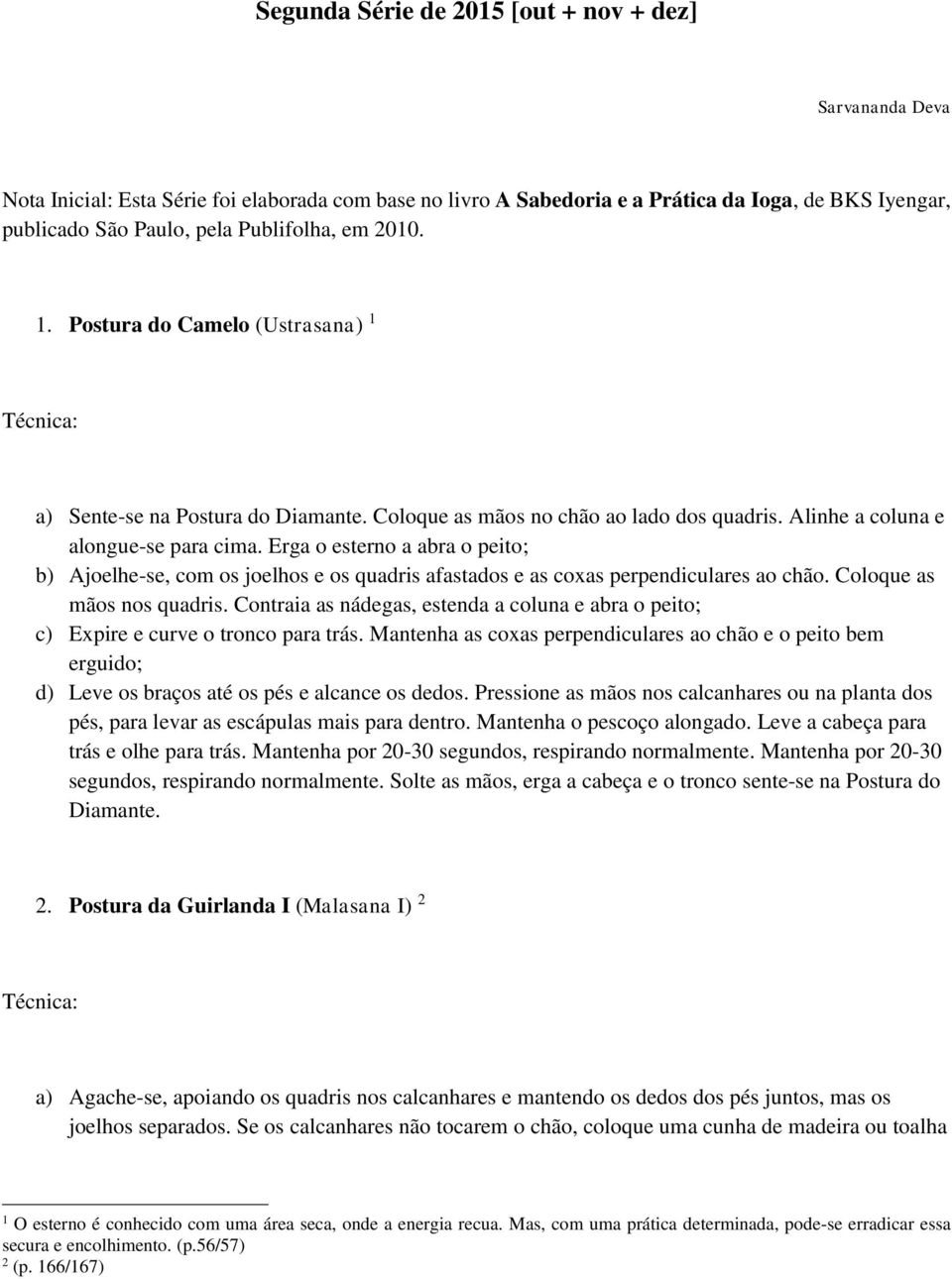 Segunda Série de 2015 [out + nov + dez]

Sarvananda Deva

Nota Inicial: Esta Série foi elaborada com base no livro A Sabedoria e a Prática da Ioga, de BKS Iyengar, publicado São Paulo, pela Publifolha, em 2010.

1. Postura do Camelo (Ustrasana) $^1$

Técnica:

a) Sente-se na Postura do Diamante. Coloque as mãos no chão ao lado dos quadris. Alinhe a coluna e alongue-se para cima. Erga o esterno a abra o peito;
b) Ajoelhe-se, com os joelhos e os quadris afastados e as coxas perpendiculares ao chão. Coloque as mãos nos quadris. Contraia as nádegas, estenda a coluna e abra o peito;
c) Expire e curve o tronco para trás. Mantenha as coxas perpendiculares ao chão e o peito bem erguido;
d) Leve os braços até os pés e alcance os dedos. Pressione as mãos nos calcanhares ou na planta dos pés, para levar as escápulas mais para dentro. Mantenha o pescoço alongado. Leve a cabeça para trás e olhe para trás. Mantenha por 20-30 segundos, respirando normalmente. Mantenha por 20-30 segundos, respirando normalmente. Solte as mãos, erga a cabeça e o tronco sente-se na Postura do Diamante.

2. Postura da Guirlanda I (Malasana I) $^2$

Técnica:

a) Agache-se, apoiando os quadris nos calcanhares e mantendo os dedos dos pés juntos, mas os joelhos separados. Se os calcanhares não tocarem o chão, coloque uma cunha de madeira ou toalha

$^1$ O esterno é conhecido com uma área seca, onde a energia recua. Mas, com uma prática determinada, pode-se erradicar essa secura e encolhimento. (p.56/57)
$^2$ (p. 166/167)